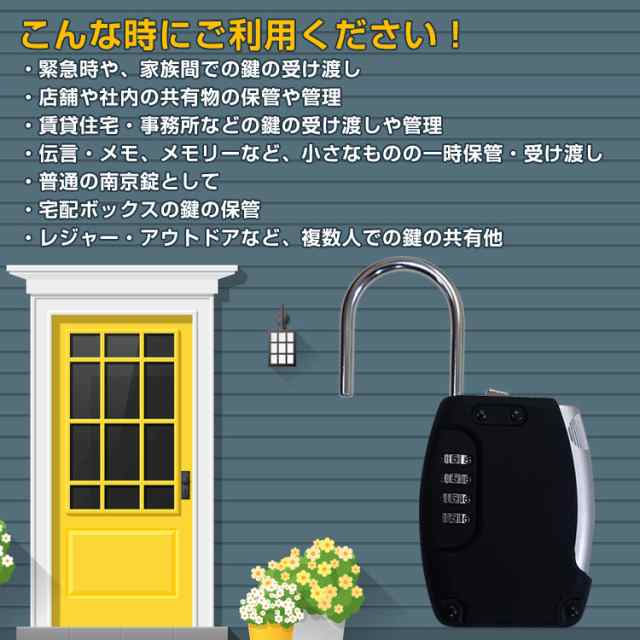 こんな時にご利用ください！

・緊急時や、家族間での鍵の受け渡し
・店舗や社内の共有物の保管や管理
・賃貸住宅・事務所などの鍵の受け渡しや管理
・伝言・メモ、メモリーなど、小さなものの一時保管・受け渡し
・普通の南京錠として
・宅配ボックスの鍵の保管
・レジャー・アウトドアなど、複数人での鍵の共有他